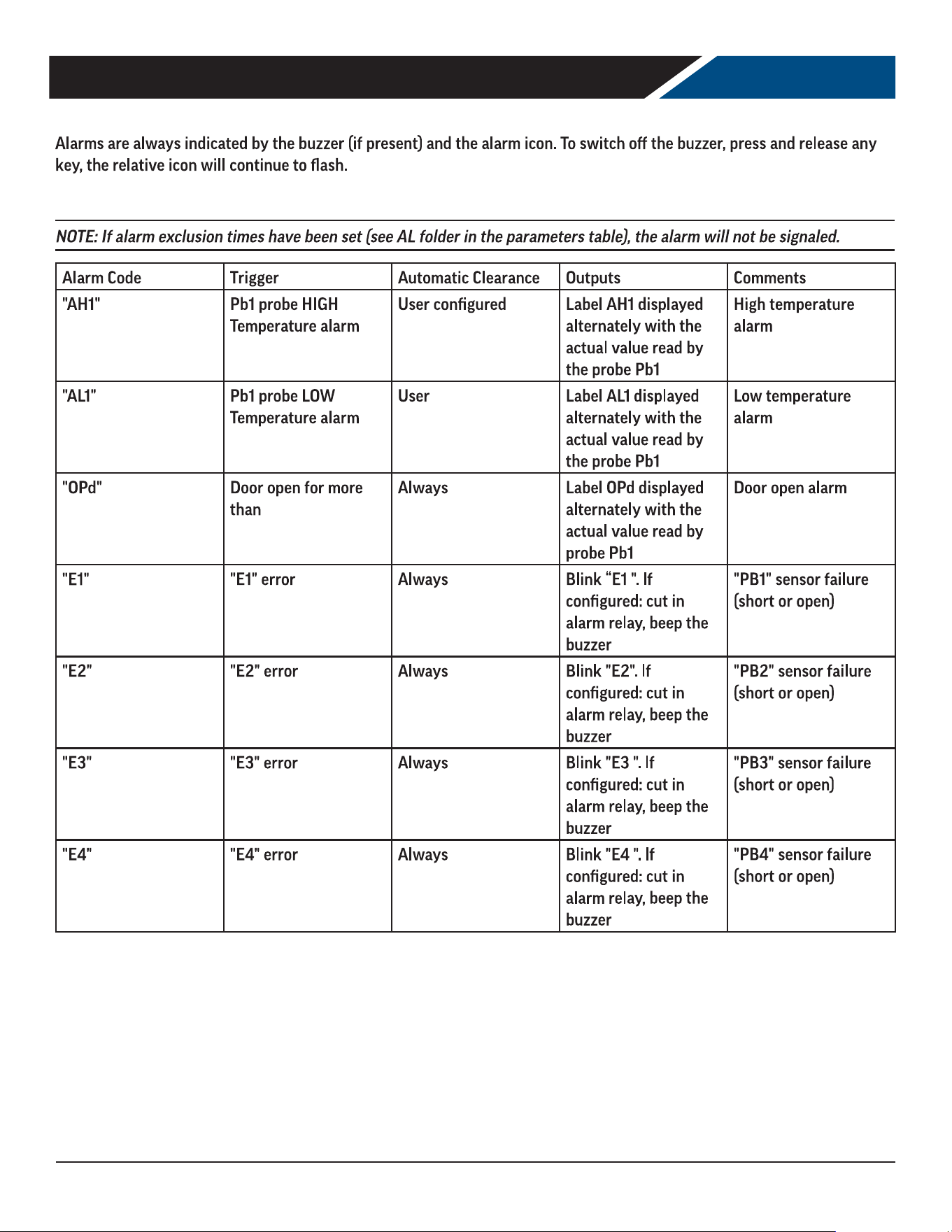 Alarms are always indicated by the buzzer (if present) and the alarm icon. To switch off the buzzer, press and release any key, the relative icon will continue to flash.

NOTE: If alarm exclusion times have been set (see AL folder in the parameters table), the alarm will not be signaled.

| Alarm Code | Trigger | Automatic Clearance | Outputs | Comments |
|---|---|---|---|---|
| "AH1" | Pb1 probe HIGH Temperature alarm | User configured | Label AH1 displayed alternately with the actual value read by the probe Pb1 | High temperature alarm |
| "AL1" | Pb1 probe LOW Temperature alarm | User | Label AL1 displayed alternately with the actual value read by the probe Pb1 | Low temperature alarm |
| "OPd" | Door open for more than | Always | Label OPd displayed alternately with the actual value read by probe Pb1 | Door open alarm |
| "E1" | "E1" error | Always | Blink "E1 ". If configured: cut in alarm relay, beep the buzzer | "PB1" sensor failure (short or open) |
| "E2" | "E2" error | Always | Blink "E2". If configured: cut in alarm relay, beep the buzzer | "PB2" sensor failure (short or open) |
| "E3" | "E3" error | Always | Blink "E3 ". If configured: cut in alarm relay, beep the buzzer | "PB3" sensor failure (short or open) |
| "E4" | "E4" error | Always | Blink "E4 ". If configured: cut in alarm relay, beep the buzzer | "PB4" sensor failure (short or open) |